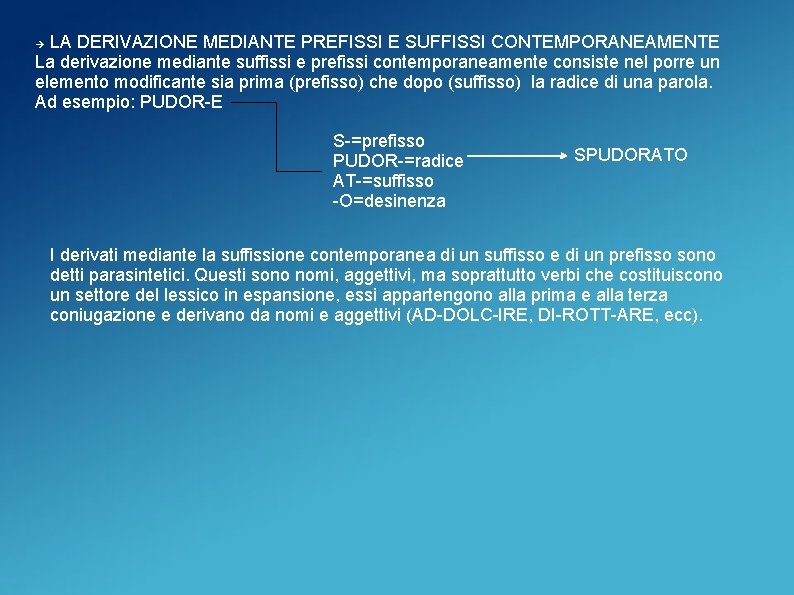 → LA DERIVAZIONE MEDIANTE PREFISSI E SUFFISSI CONTEMPORANEAMENTE
La derivazione mediante suffissi e prefissi contemporaneamente consiste nel porre un elemento modificante sia prima (prefisso) che dopo (suffisso) la radice di una parola.
Ad esempio: PUDOR-E

S-=prefisso
PUDOR-=radice
AT-=suffisso
-O=desinenza

SPUDORATO

I derivati mediante la suffissione contemporanea di un suffisso e di un prefisso sono detti parasintetici. Questi sono nomi, aggettivi, ma soprattutto verbi che costituiscono un settore del lessico in espansione, essi appartengono alla prima e alla terza coniugazione e derivano da nomi e aggettivi (AD-DOLC-IRE, DI-ROTT-ARE, ecc).